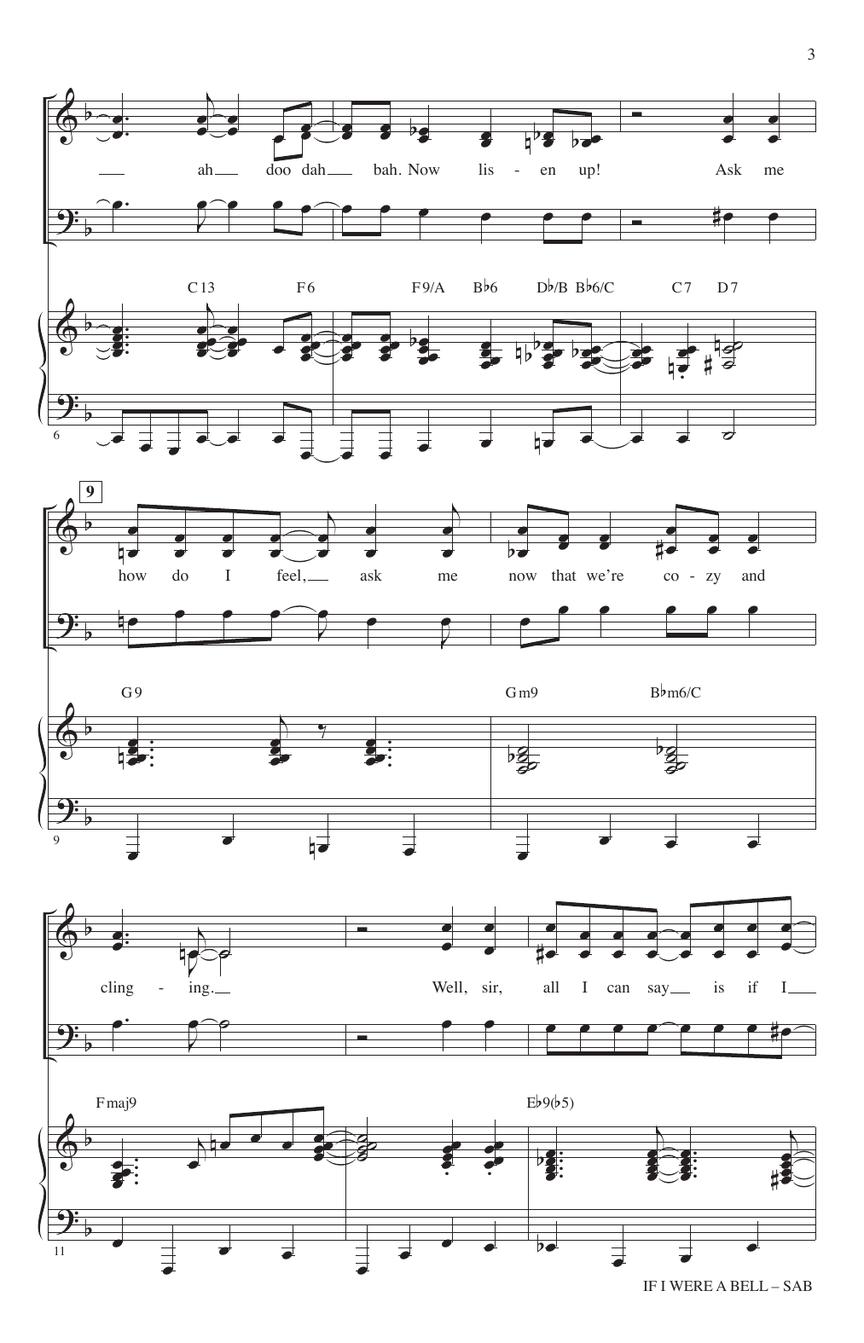 3

ah doo dah bah. Now lis - en up! Ask me

C13 F6 F9/A B♭6 D♭/B B♭6/C C7 D7

6

9

how do I feel, ask me now that we're co - zy and

G9 Gm9 B♭m6/C

9

cling - ing. Well, sir, all I can say is if I

Fmaj9 E♭9(♭5)

11

IF I WERE A BELL – SAB